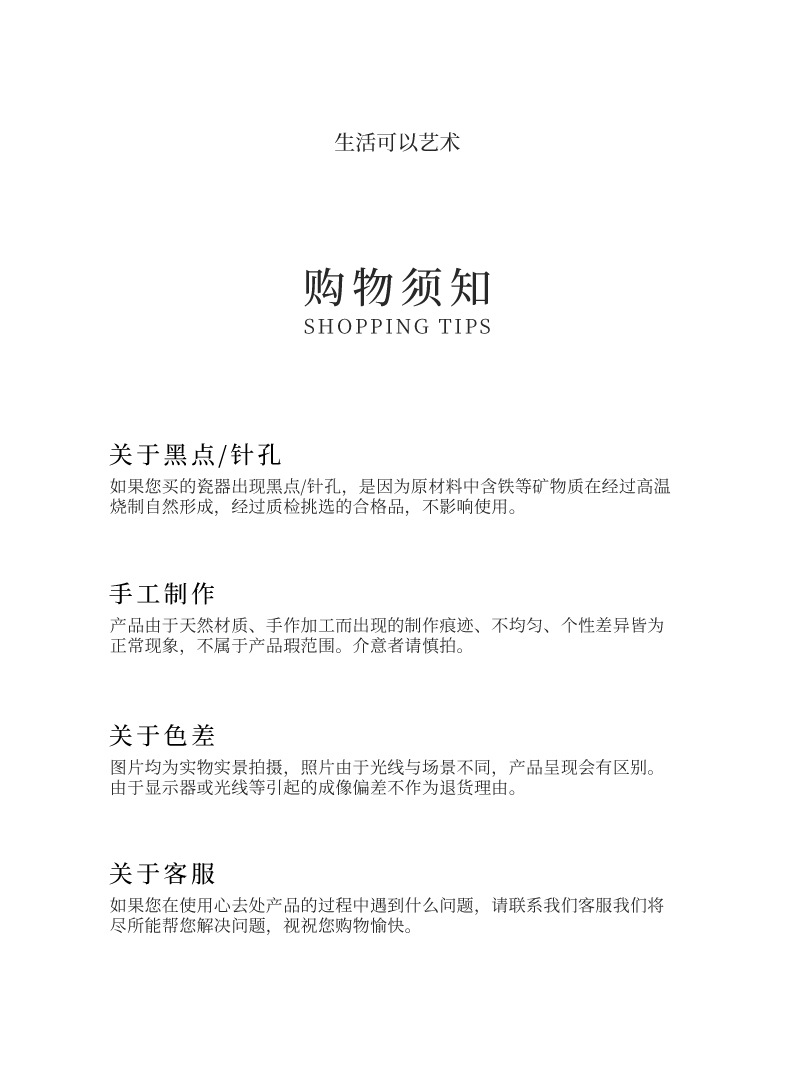 生活可以艺术

购物须知
SHOPPING TIPS

关于黑点/针孔
如果您买的瓷器出现黑点/针孔，是因为原材料中含铁等矿物质在经过高温烧制自然形成，经过质检挑选的合格品，不影响使用。

手工制作
产品由于天然材质、手作加工而出现的制作痕迹、不均匀、个性差异皆为正常现象，不属于产品瑕范围。介意者请慎拍。

关于色差
图片均为实物实景拍摄，照片由于光线与场景不同，产品呈现会有区别。由于显示器或光线等引起的成像偏差不作为退货理由。

关于客服
如果您在使用心去处产品的过程中遇到什么问题，请联系我们客服我们将尽所能帮您解决问题，视祝您购物愉快。